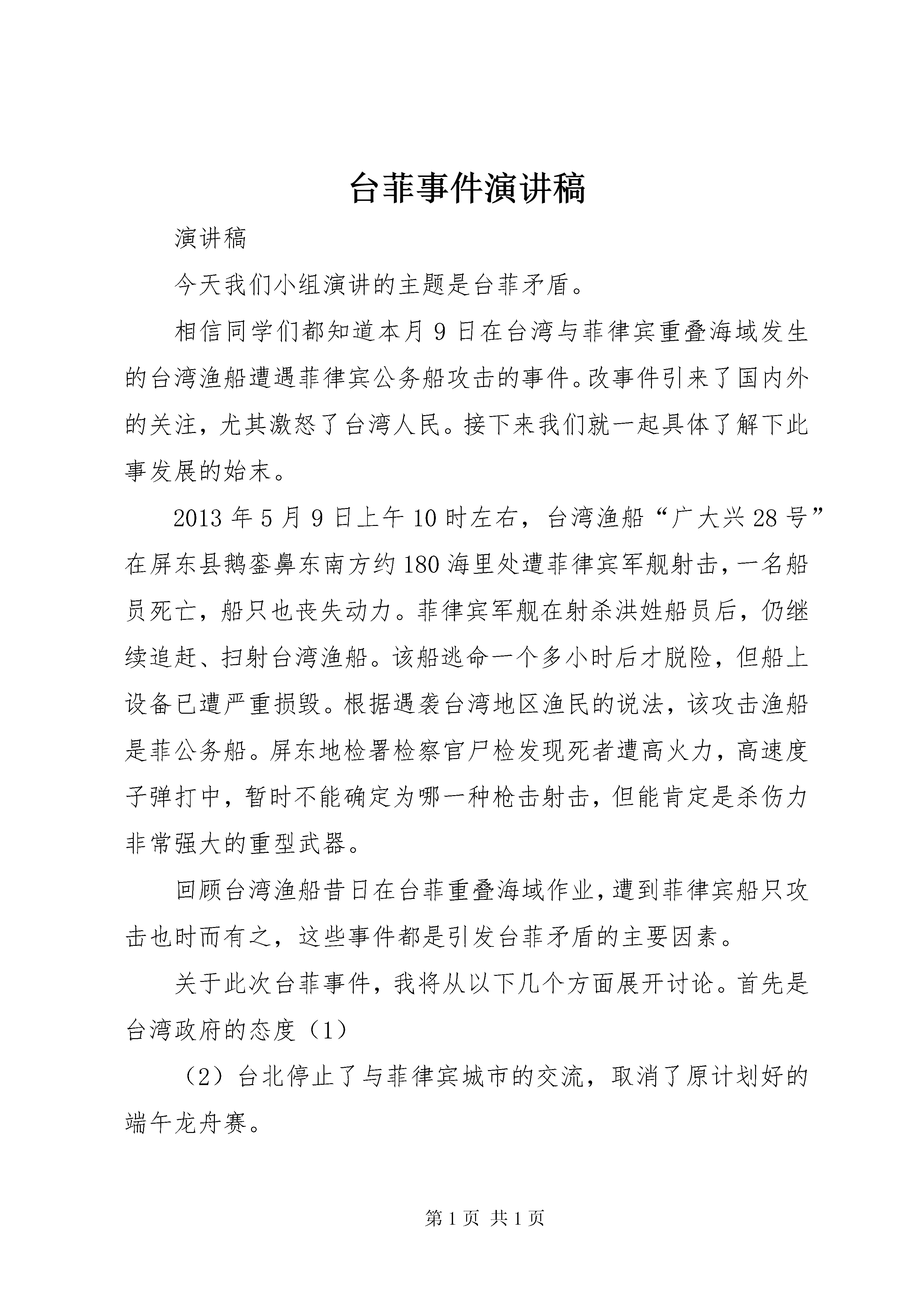 台菲事件演讲稿

演讲稿

今天我们小组演讲的主题是台菲矛盾。

相信同学们都知道本月9日在台湾与菲律宾重叠海域发生的台湾渔船遭遇菲律宾公务船攻击的事件。改事件引来了国内外的关注，尤其激怒了台湾人民。接下来我们就一起具体了解下此事发展的始末。

2013年5月9日上午10时左右，台湾渔船“广大兴28号”在屏东县鹅銮鼻东南方约180海里处遭菲律宾军舰射击，一名船员死亡，船只也丧失动力。菲律宾军舰在射杀洪姓船员后，仍继续追赶、扫射台湾渔船。该船逃命一个多小时后才脱险，但船上设备已遭严重损毁。根据遇袭台湾地区渔民的说法，该攻击渔船是菲公务船。屏东地检署检察官尸检发现死者遭高火力，高速度子弹打中，暂时不能确定为哪一种枪击射击，但能肯定是杀伤力非常强大的重型武器。

回顾台湾渔船昔日在台菲重叠海域作业，遭到菲律宾船只攻击也时而有之，这些事件都是引发台菲矛盾的主要因素。

关于此次台菲事件，我将从以下几个方面展开讨论。首先是台湾政府的态度（1）

（2）台北停止了与菲律宾城市的交流，取消了原计划好的端午龙舟赛。

第1页 共1页